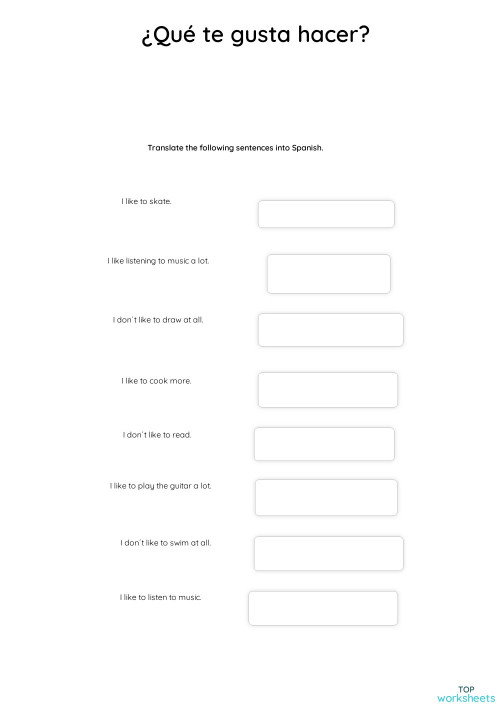 ¿Qué te gusta hacer?

Translate the following sentences into Spanish.

I like to skate.

I like listening to music a lot.

I don't like to draw at all.

I like to cook more.

I don't like to read.

I like to play the guitar a lot.

I don't like to swim at all.

I like to listen to music.

TOP worksheets